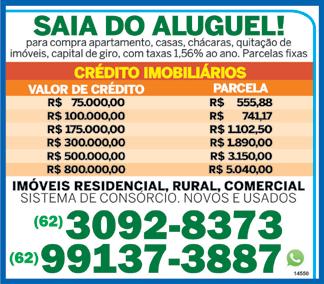 SAIA DO ALUGUEL!
para compra apartamento, casas, chácaras, quitação de imóveis, capital de giro, com taxas 1,56% ao ano. Parcelas fixas

CRÉDITO IMOBILIÁRIOS

| VALOR DE CRÉDITO | PARCELA |
|---|---|
| R$ 75.000,00 | R$ 555,88 |
| R$ 100.000,00 | R$ 741,17 |
| R$ 175.000,00 | R$ 1.102,50 |
| R$ 300.000,00 | R$ 1.890,00 |
| R$ 500.000,00 | R$ 3.150,00 |
| R$ 800.000,00 | R$ 5.040,00 |

IMÓVEIS RESIDENCIAL, RURAL, COMERCIAL
SISTEMA DE CONSÓRCIO. NOVOS E USADOS

(62) 3092-8373
(62) 99137-3887

14550